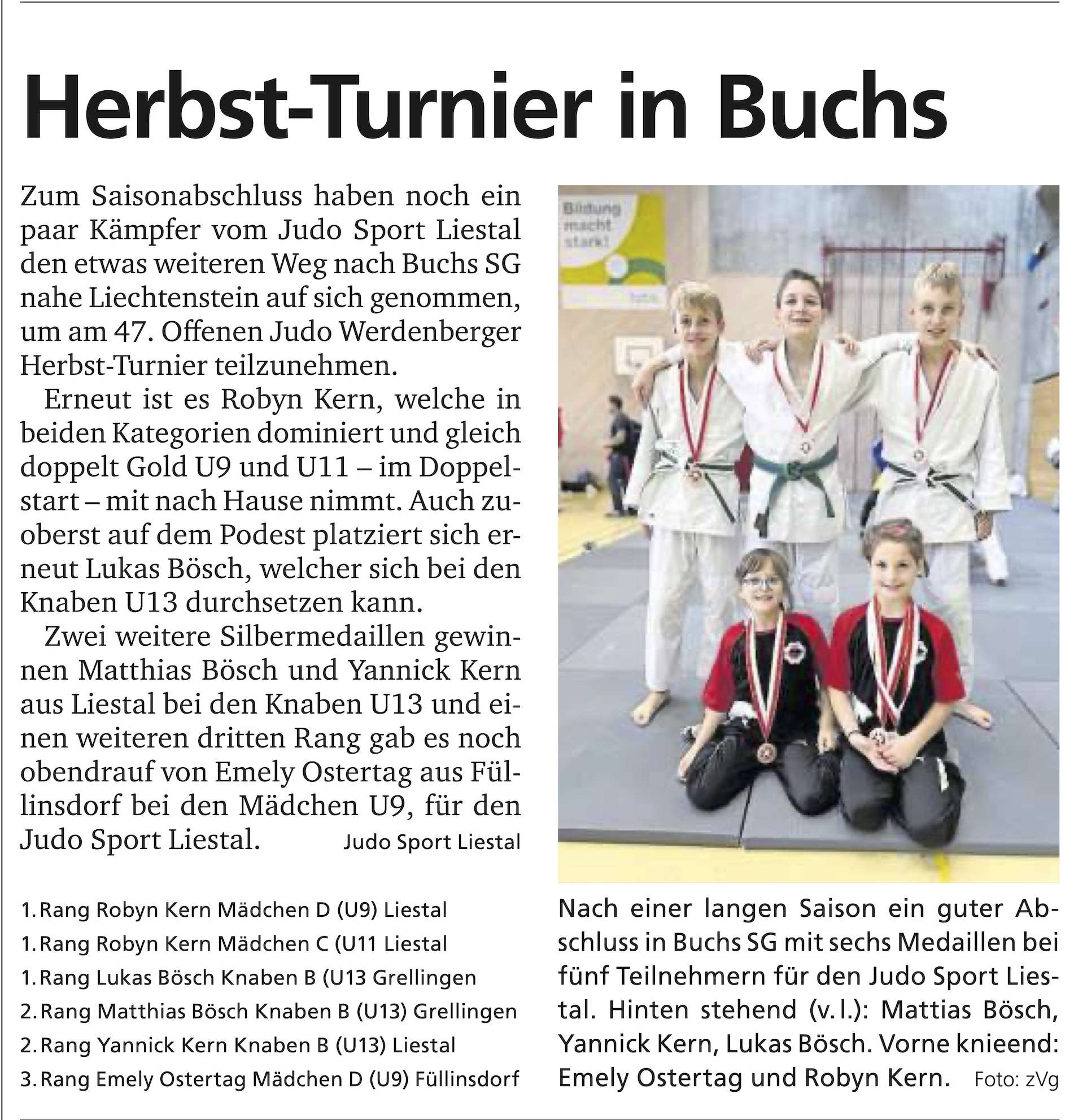 Herbst-Turnier in Buchs

Zum Saisonabschluss haben noch ein paar Kämpfer vom Judo Sport Liestal den etwas weiteren Weg nach Buchs SG nahe Liechtenstein auf sich genommen, um am 47. Offenen Judo Werdenberger Herbst-Turnier teilzunehmen.

Erneut ist es Robyn Kern, welche in beiden Kategorien dominiert und gleich doppelt Gold U9 und U11 – im Doppelstart – mit nach Hause nimmt. Auch zuoberst auf dem Podest platziert sich erneut Lukas Bösch, welcher sich bei den Knaben U13 durchsetzen kann.

Zwei weitere Silbermedaillen gewinnen Matthias Bösch und Yannick Kern aus Liestal bei den Knaben U13 und einen weiteren dritten Rang gab es noch obendrauf von Emely Ostertag aus Füllinsdorf bei den Mädchen U9, für den Judo Sport Liestal. Judo Sport Liestal

1. Rang Robyn Kern Mädchen D (U9) Liestal
1. Rang Robyn Kern Mädchen C (U11 Liestal
1. Rang Lukas Bösch Knaben B (U13 Grellingen
2. Rang Matthias Bösch Knaben B (U13) Grellingen
2. Rang Yannick Kern Knaben B (U13) Liestal
3. Rang Emely Ostertag Mädchen D (U9) Füllinsdorf

Bildung macht stark!

Nach einer langen Saison ein guter Abschluss in Buchs SG mit sechs Medaillen bei fünf Teilnehmern für den Judo Sport Liestal. Hinten stehend (v. l.): Mattias Bösch, Yannick Kern, Lukas Bösch. Vorne knieend: Emely Ostertag und Robyn Kern. Foto: zVg